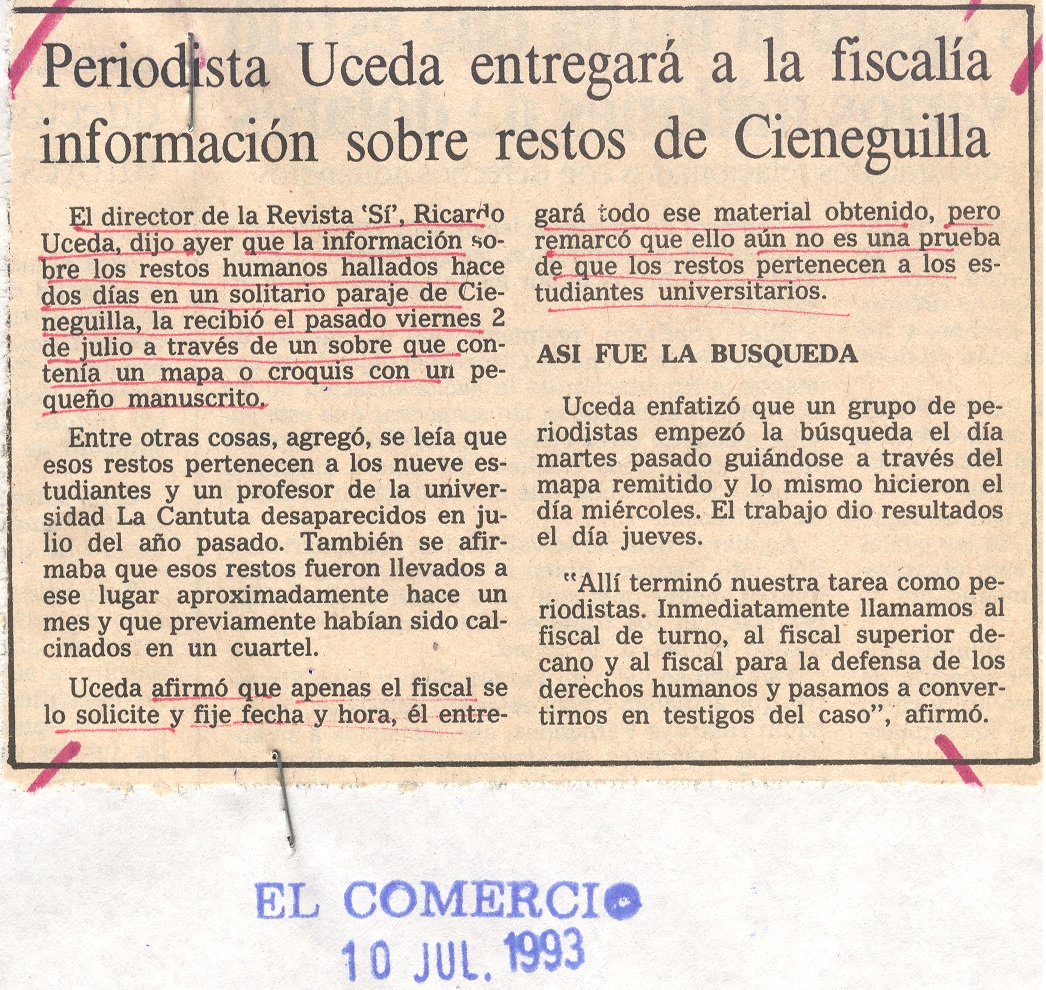 Periodista Uceda entregará a la fiscalía información sobre restos de Cieneguilla

El director de la Revista 'Sí', Ricardo Uceda, dijo ayer que la información sobre los restos humanos hallados hace dos días en un solitario paraje de Cieneguilla, la recibió el pasado viernes 2 de julio a través de un sobre que contenía un mapa o croquis con un pequeño manuscrito.

Entre otras cosas, agregó, se leía que esos restos pertenecen a los nueve estudiantes y un profesor de la universidad La Cantuta desaparecidos en julio del año pasado. También se afirmaba que esos restos fueron llevados a ese lugar aproximadamente hace un mes y que previamente habían sido calcinados en un cuartel.

Uceda afirmó que apenas el fiscal se lo solicite y fije fecha y hora, él entregará todo ese material obtenido, pero remarcó que ello aún no es una prueba de que los restos pertenecen a los estudiantes universitarios.

ASI FUE LA BUSQUEDA

Uceda enfatizó que un grupo de periodistas empezó la búsqueda el día martes pasado guiándose a través del mapa remitido y lo mismo hicieron el día miércoles. El trabajo dio resultados el día jueves.

"Allí terminó nuestra tarea como periodistas. Inmediatamente llamamos al fiscal de turno, al fiscal superior decano y al fiscal para la defensa de los derechos humanos y pasamos a convertirnos en testigos del caso", afirmó.

EL COMERCIO
10 JUL. 1993